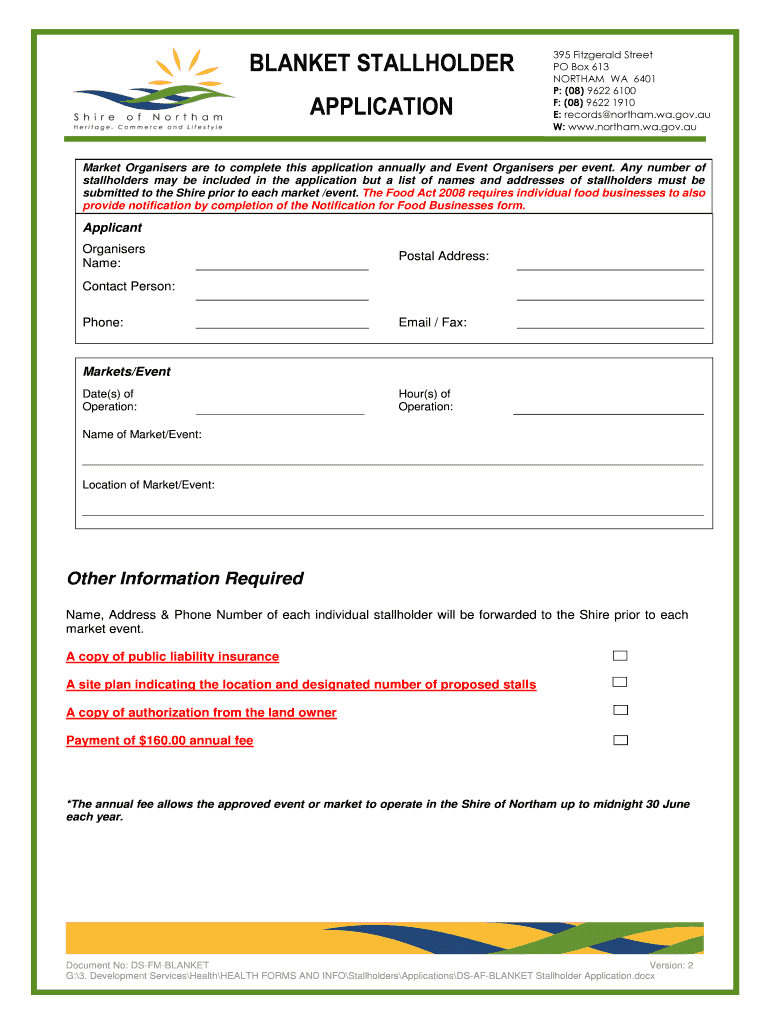 Shire of Northam
Heritage, Commerce and Lifestyle

BLANKET STALLHOLDER
APPLICATION

395 Fitzgerald Street
PO Box 613
NORTHAM WA 6401
P: (08) 9622 6100
F: (08) 9622 1910
E: records@northam.wa.gov.au
W: www.northam.wa.gov.au

Market Organisers are to complete this application annually and Event Organisers per event. Any number of stallholders may be included in the application but a list of names and addresses of stallholders must be submitted to the Shire prior to each market /event. The Food Act 2008 requires individual food businesses to also provide notification by completion of the Notification for Food Businesses form.

Applicant

Organisers Name: Postal Address:

Contact Person:

Phone: Email / Fax:

Markets/Event

Date(s) of Operation: Hour(s) of Operation:

Name of Market/Event:

Location of Market/Event:

Other Information Required

Name, Address & Phone Number of each individual stallholder will be forwarded to the Shire prior to each market event.

A copy of public liability insurance

A site plan indicating the location and designated number of proposed stalls

A copy of authorization from the land owner

Payment of $160.00 annual fee

*The annual fee allows the approved event or market to operate in the Shire of Northam up to midnight 30 June each year.

Document No: DS-FM-BLANKET
Version: 2
G:\3. Development Services\Health\HEALTH FORMS AND INFO\Stallholders\Applications\DS-AF-BLANKET Stallholder Application.docx